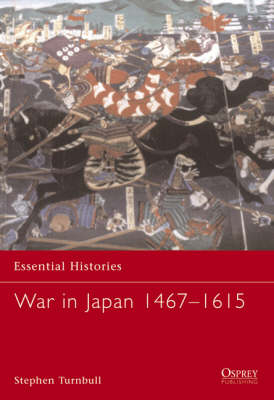 Essential Histories

War in Japan 1467–1615

Stephen Turnbull

OSPREY PUBLISHING